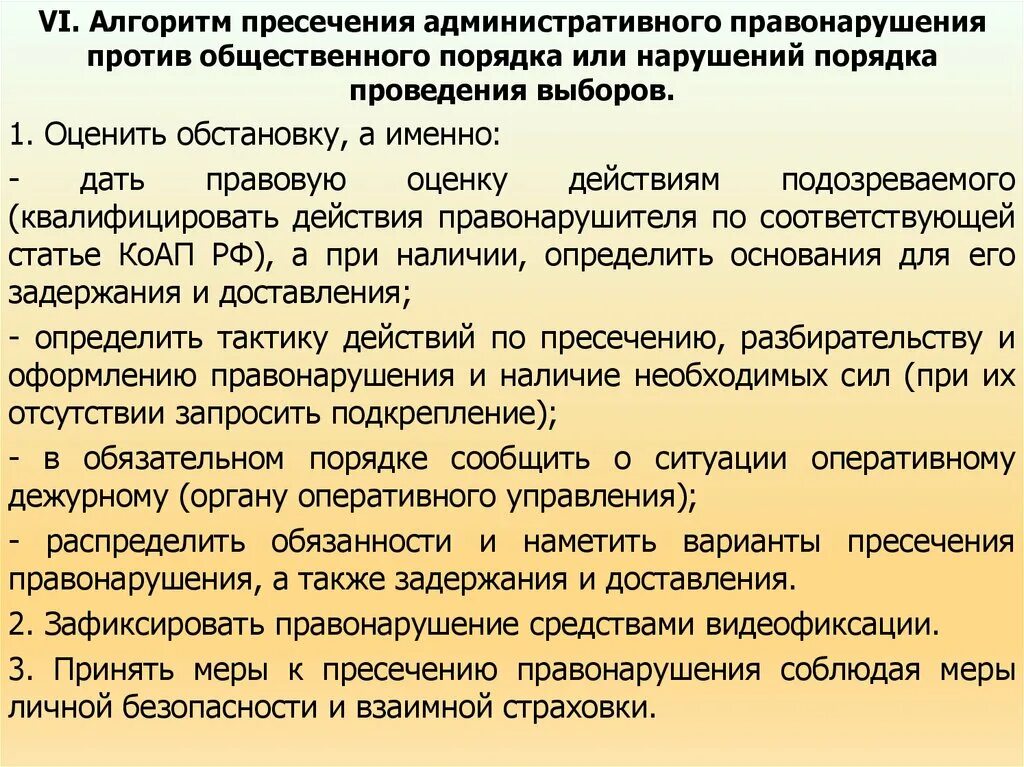 VI. Алгоритм пресечения административного правонарушения против общественного порядка или нарушений порядка проведения выборов.

1. Оценить обстановку, а именно:

- дать правовую оценку действиям подозреваемого (квалифицировать действия правонарушителя по соответствующей статье КоАП РФ), а при наличии, определить основания для его задержания и доставления;

- определить тактику действий по пресечению, разбирательству и оформлению правонарушения и наличие необходимых сил (при их отсутствии запросить подкрепление);

- в обязательном порядке сообщить о ситуации оперативному дежурному (органу оперативного управления);

- распределить обязанности и наметить варианты пресечения правонарушения, а также задержания и доставления.

2. Зафиксировать правонарушение средствами видеофиксации.

3. Принять меры к пресечению правонарушения соблюдая меры личной безопасности и взаимной страховки.